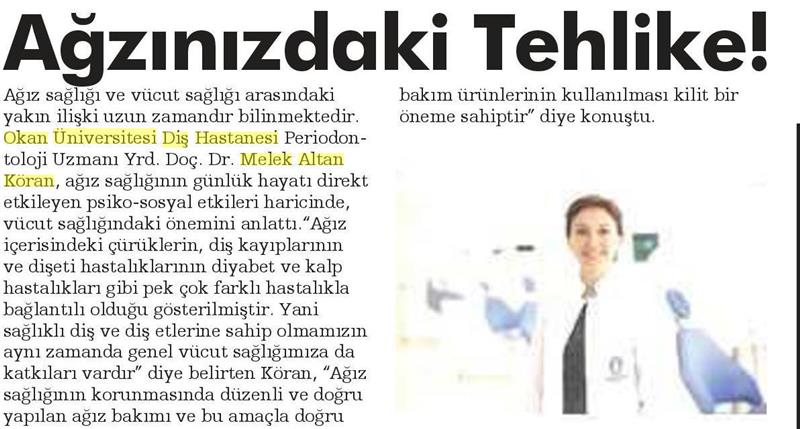 Ağzınızdaki Tehlike!

Ağız sağlığı ve vücut sağlığı arasındaki yakın ilişki uzun zamandır bilinmektedir. Okan Üniversitesi Diş Hastanesi Periodontoloji Uzmanı Yrd. Doç. Dr. Melek Altan Köran, ağız sağlığının günlük hayatı direkt etkileyen psiko-sosyal etkileri haricinde, vücut sağlığındaki önemini anlattı."Ağız içerisindeki çürüklerin, diş kayıplarının ve dişeti hastalıklarının diyabet ve kalp hastalıkları gibi pek çok farklı hastalıkla bağlantılı olduğu gösterilmiştir. Yani sağlıklı diş ve diş etlerine sahip olmamızın aynı zamanda genel vücut sağlığımıza da katkıları vardır" diye belirten Köran, "Ağız sağlığının korunmasında düzenli ve doğru yapılan ağız bakımı ve bu amaçla doğru bakım ürünlerinin kullanılması kilit bir öneme sahiptir" diye konuştu.